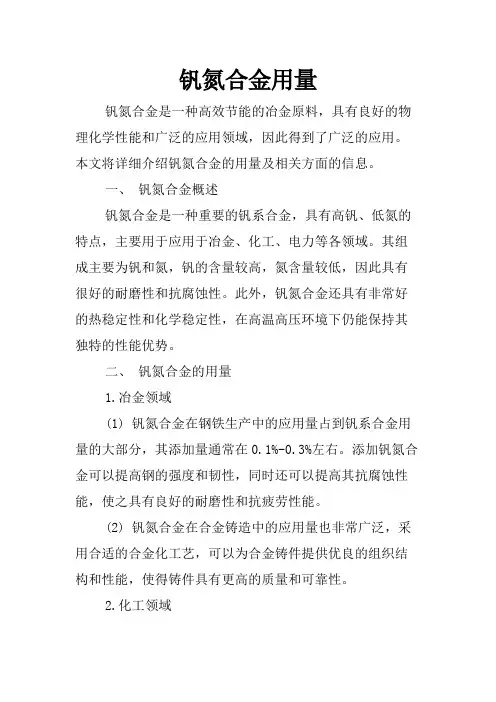 钒氮合金用量

钒氮合金是一种高效节能的冶金原料，具有良好的物理化学性能和广泛的应用领域，因此得到了广泛的应用。本文将详细介绍钒氮合金的用量及相关方面的信息。

一、 钒氮合金概述

钒氮合金是一种重要的钒系合金，具有高钒、低氮的特点，主要用于应用于冶金、化工、电力等各领域。其组成主要为钒和氮，钒的含量较高，氮含量较低，因此具有很好的耐磨性和抗腐蚀性。此外，钒氮合金还具有非常好的热稳定性和化学稳定性，在高温高压环境下仍能保持其独特的性能优势。

二、 钒氮合金的用量

1.冶金领域

(1) 钒氮合金在钢铁生产中的应用量占到钒系合金用量的大部分，其添加量通常在 0.1%-0.3%左右。添加钒氮合金可以提高钢的强度和韧性，同时还可以提高其抗腐蚀性能，使之具有良好的耐磨性和抗疲劳性能。

(2) 钒氮合金在合金铸造中的应用量也非常广泛，采用合适的合金化工艺，可以为合金铸件提供优良的组织结构和性能，使得铸件具有更高的质量和可靠性。

2.化工领域